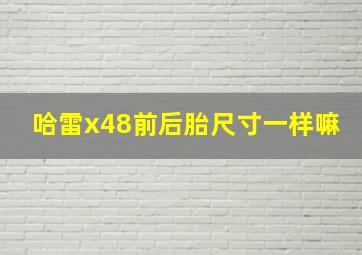 哈雷x48前后胎尺寸一样嘛